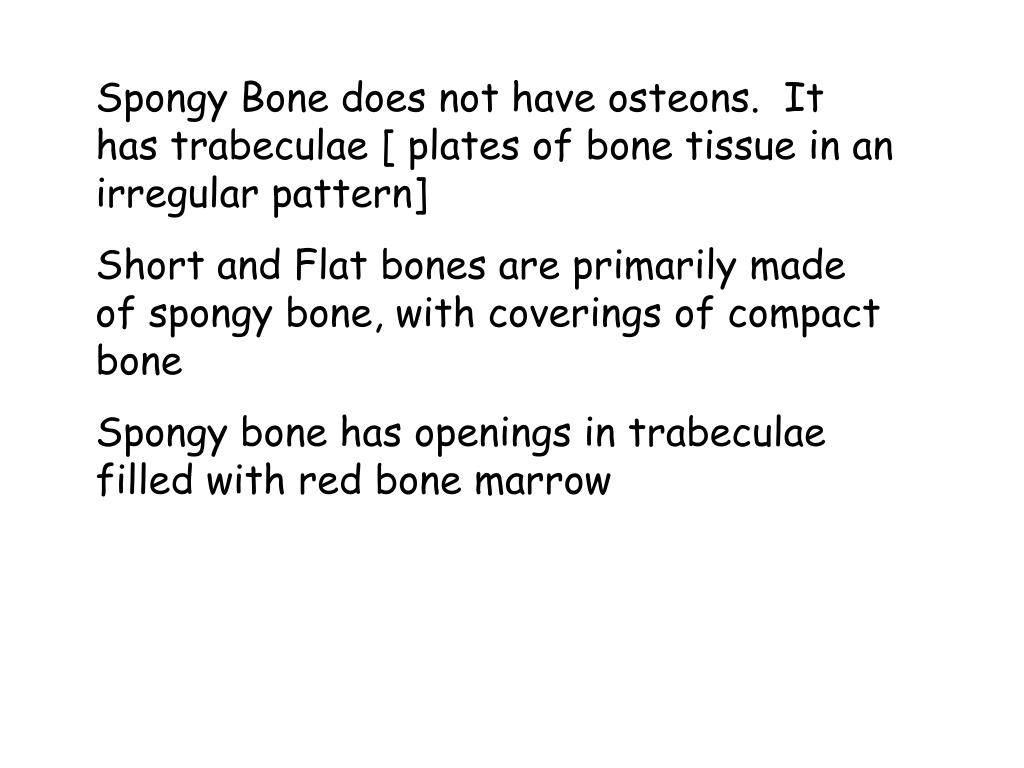 Spongy Bone does not have osteons.  It has trabeculae [ plates of bone tissue in an irregular pattern]

Short and Flat bones are primarily made of spongy bone, with coverings of compact bone

Spongy bone has openings in trabeculae filled with red bone marrow